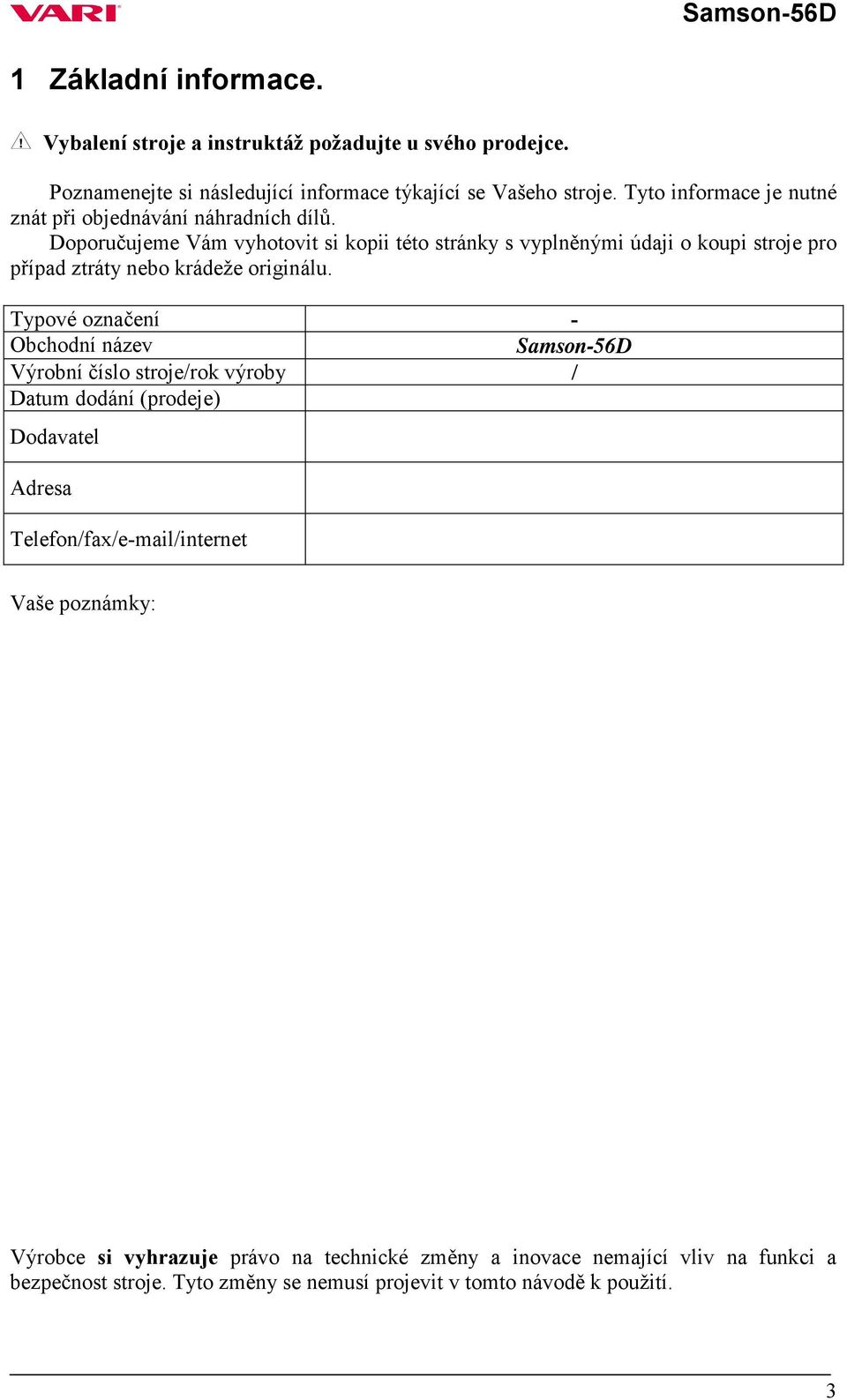 VARI

Samson-56D

1 Základní informace.

Vybalení stroje a instruktáž požadujte u svého prodejce.

Poznamenejte si následující informace týkající se Vašeho stroje. Tyto informace je nutné znát při objednávání náhradních dílů.

Doporučujeme Vám vyhotovit si kopii této stránky s vyplněnými údaji o koupi stroje pro případ ztráty nebo krádeže originálu.

| Typové označení | - |
|---|---|
| Obchodní název | Samson-56D |
| Výrobní číslo stroje/rok výroby | / |
| Datum dodání (prodeje) | |
| Dodavatel | |
| Adresa | |
| Telefon/fax/e-mail/internet | |

Vaše poznámky:

Výrobce si vyhrazuje právo na technické změny a inovace nemající vliv na funkci a bezpečnost stroje. Tyto změny se nemusí projevit v tomto návodě k použití.

3